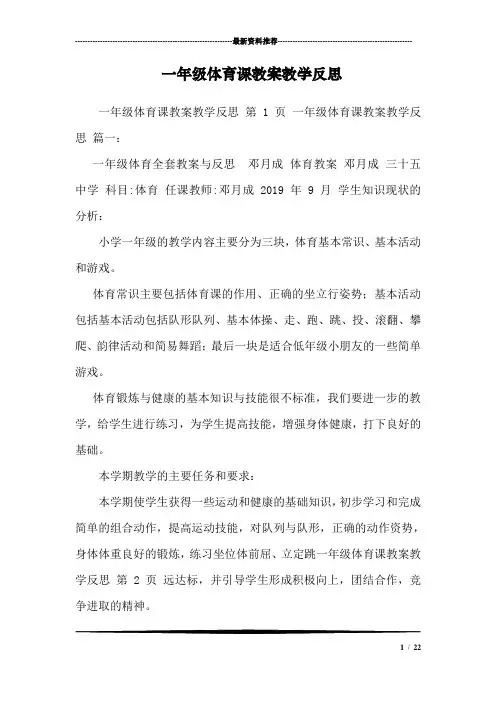 最新资料推荐

一年级体育课教案教学反思

一年级体育课教案教学反思 第 1 页 一年级体育课教案教学反思 篇一：

一年级体育全套教案与反思 邓月成 体育教案 邓月成 三十五中学 科目:体育 任课教师:邓月成 2019 年 9 月 学生知识现状的分析：

小学一年级的教学内容主要分为三块，体育基本常识、基本活动和游戏。

体育常识主要包括体育课的作用、正确的坐立行姿势；基本活动包括基本活动包括队形队列、基本体操、走、跑、跳、投、滚翻、攀爬、韵律活动和简易舞蹈；最后一块是适合低年级小朋友的一些简单游戏。

体育锻炼与健康的基本知识与技能很不标准，我们要进一步的教学，给学生进行练习，为学生提高技能，增强身体健康，打下良好的基础。

本学期教学的主要任务和要求：

本学期使学生获得一些运动和健康的基础知识，初步学习和完成简单的组合动作，提高运动技能，对队列与队形，正确的动作资势，身体体重良好的锻炼，练习坐位体前屈、立定跳一年级体育课教案教学反思 第 2 页 远达标，并引导学生形成积极向上，团结合作，竞争进取的精神。

1 / 22